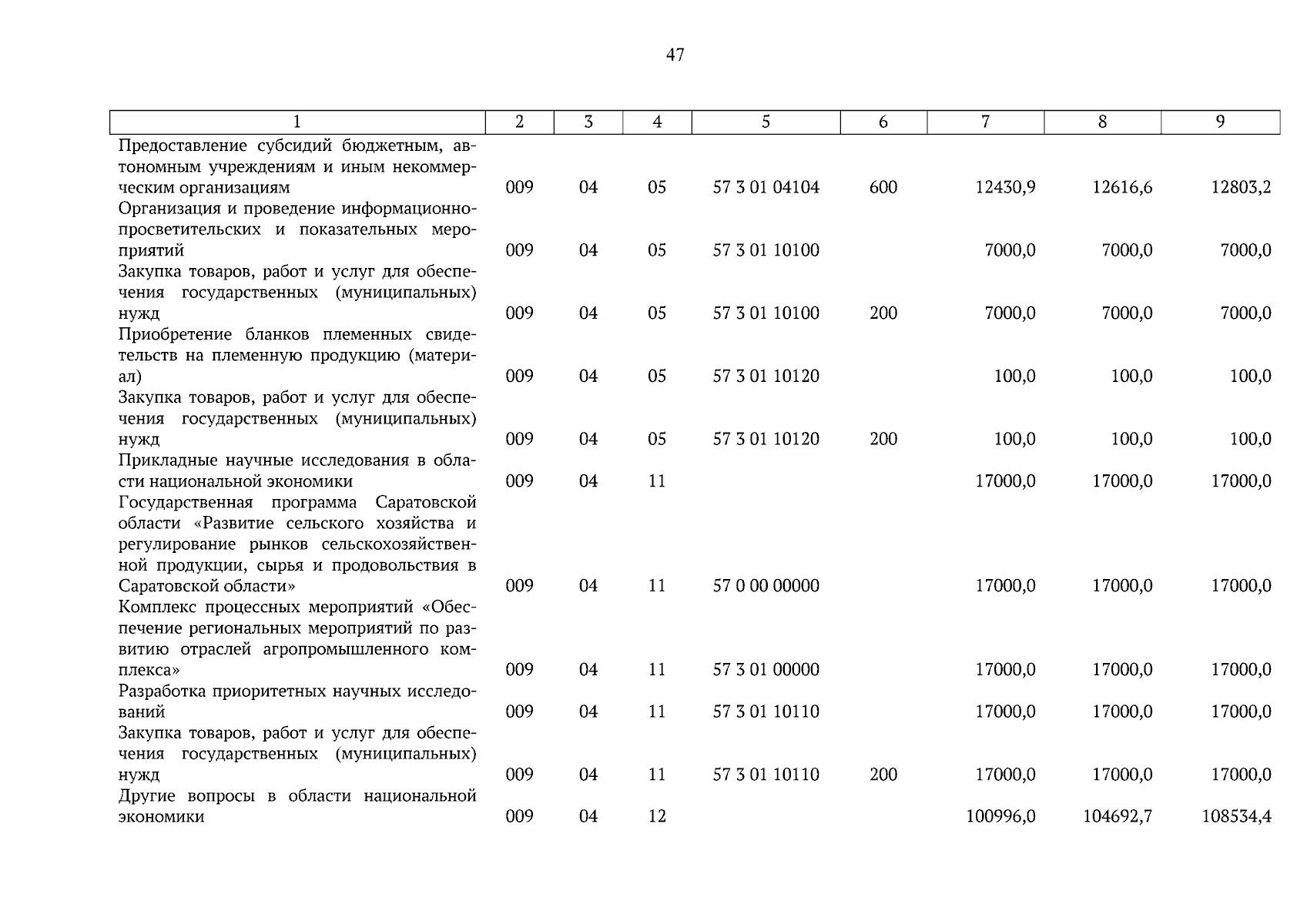 47

| 1 | 2 | 3 | 4 | 5 | 6 | 7 | 8 | 9 |
|---|---|---|---|---|---|---|---|---|
| Предоставление субсидий бюджетным, автономным учреждениям и иным некоммерческим организациям | 009 | 04 | 05 | 57 3 01 04104 | 600 | 12430,9 | 12616,6 | 12803,2 |
| Организация и проведение информационно-просветительских и показательных мероприятий | 009 | 04 | 05 | 57 3 01 10100 | | 7000,0 | 7000,0 | 7000,0 |
| Закупка товаров, работ и услуг для обеспечения государственных (муниципальных) нужд | 009 | 04 | 05 | 57 3 01 10100 | 200 | 7000,0 | 7000,0 | 7000,0 |
| Приобретение бланков племенных свидетельств на племенную продукцию (материал) | 009 | 04 | 05 | 57 3 01 10120 | | 100,0 | 100,0 | 100,0 |
| Закупка товаров, работ и услуг для обеспечения государственных (муниципальных) нужд | 009 | 04 | 05 | 57 3 01 10120 | 200 | 100,0 | 100,0 | 100,0 |
| Прикладные научные исследования в области национальной экономики | 009 | 04 | 11 | | | 17000,0 | 17000,0 | 17000,0 |
| Государственная программа Саратовской области «Развитие сельского хозяйства и регулирование рынков сельскохозяйственной продукции, сырья и продовольствия в Саратовской области» | 009 | 04 | 11 | 57 0 00 00000 | | 17000,0 | 17000,0 | 17000,0 |
| Комплекс процессных мероприятий «Обеспечение региональных мероприятий по развитию отраслей агропромышленного комплекса» | 009 | 04 | 11 | 57 3 01 00000 | | 17000,0 | 17000,0 | 17000,0 |
| Разработка приоритетных научных исследований | 009 | 04 | 11 | 57 3 01 10110 | | 17000,0 | 17000,0 | 17000,0 |
| Закупка товаров, работ и услуг для обеспечения государственных (муниципальных) нужд | 009 | 04 | 11 | 57 3 01 10110 | 200 | 17000,0 | 17000,0 | 17000,0 |
| Другие вопросы в области национальной экономики | 009 | 04 | 12 | | | 100996,0 | 104692,7 | 108534,4 |